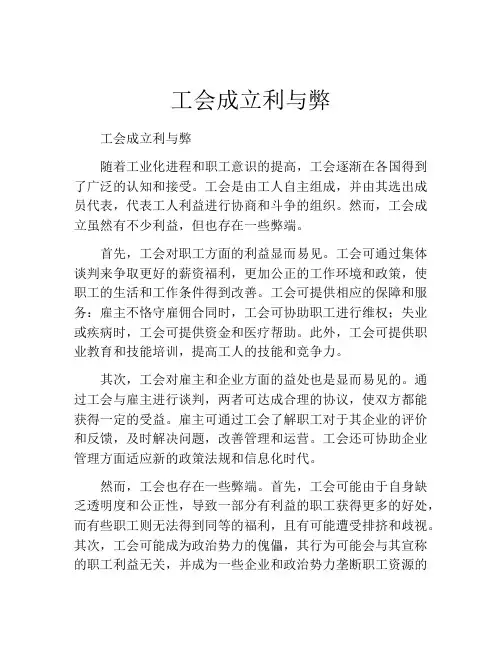 工会成立利与弊

工会成立利与弊

随着工业化进程和职工意识的提高，工会逐渐在各国得到了广泛的认知和接受。工会是由工人自主组成，并由其选出成员代表，代表工人利益进行协商和斗争的组织。然而，工会成立虽然有不少利益，但也存在一些弊端。

首先，工会对职工方面的利益显而易见。工会可通过集体谈判来争取更好的薪资福利，更加公正的工作环境和政策，使职工的生活和工作条件得到改善。工会可提供相应的保障和服务：雇主不恪守雇佣合同时，工会可协助职工进行维权；失业或疾病时，工会可提供资金和医疗帮助。此外，工会可提供职业教育和技能培训，提高工人的技能和竞争力。

其次，工会对雇主和企业方面的益处也是显而易见的。通过工会与雇主进行谈判，两者可达成合理的协议，使双方都能获得一定的受益。雇主可通过工会了解职工对于其企业的评价和反馈，及时解决问题，改善管理和运营。工会还可协助企业管理方面适应新的政策法规和信息化时代。

然而，工会也存在一些弊端。首先，工会可能由于自身缺乏透明度和公正性，导致一部分有利益的职工获得更多的好处，而有些职工则无法得到同等的福利，且有可能遭受排挤和歧视。其次，工会可能成为政治势力的傀儡，其行为可能会与其宣称的职工利益无关，并成为一些企业和政治势力垄断职工资源的